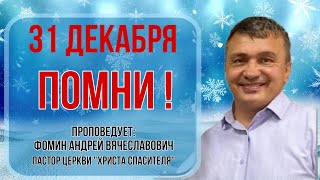 31 ДЕКАБРЯ
ПОМНИ !

ПРОПОВЕДУЕТ:
ФОМИН АНДРЕЙ ВЯЧЕСЛАВОВИЧ
ПАСТОР ЦЕРКВИ "ХРИСТА СПАСИТЕЛЯ"